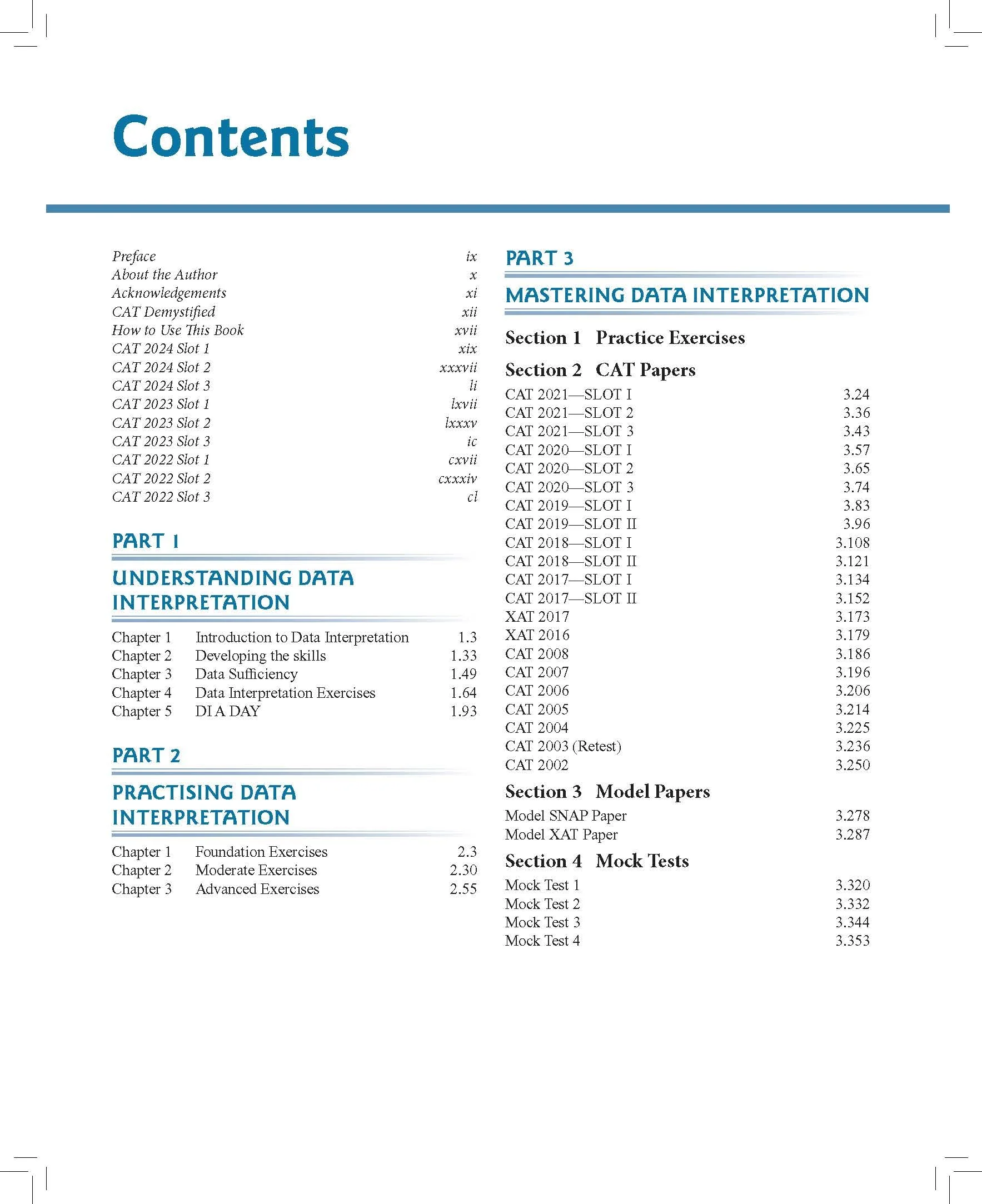 Contents

Preface ix
About the Author x
Acknowledgements xi
CAT Demystified xii
How to Use This Book xvii
CAT 2024 Slot 1 xix
CAT 2024 Slot 2 xxxvii
CAT 2024 Slot 3 li
CAT 2023 Slot 1 lxvii
CAT 2023 Slot 2 lxxxv
CAT 2023 Slot 3 ic
CAT 2022 Slot 1 cxvii
CAT 2022 Slot 2 cxxxiv
CAT 2022 Slot 3 cl

PART 1

UNDERSTANDING DATA INTERPRETATION

Chapter 1 Introduction to Data Interpretation 1.3
Chapter 2 Developing the skills 1.33
Chapter 3 Data Sufficiency 1.49
Chapter 4 Data Interpretation Exercises 1.64
Chapter 5 DI A DAY 1.93

PART 2

PRACTISING DATA INTERPRETATION

Chapter 1 Foundation Exercises 2.3
Chapter 2 Moderate Exercises 2.30
Chapter 3 Advanced Exercises 2.55

PART 3

MASTERING DATA INTERPRETATION

Section 1 Practice Exercises

Section 2 CAT Papers

CAT 2021—SLOT I 3.24
CAT 2021—SLOT 2 3.36
CAT 2021—SLOT 3 3.43
CAT 2020—SLOT I 3.57
CAT 2020—SLOT 2 3.65
CAT 2020—SLOT 3 3.74
CAT 2019—SLOT I 3.83
CAT 2019—SLOT II 3.96
CAT 2018—SLOT I 3.108
CAT 2018—SLOT II 3.121
CAT 2017—SLOT I 3.134
CAT 2017—SLOT II 3.152
XAT 2017 3.173
XAT 2016 3.179
CAT 2008 3.186
CAT 2007 3.196
CAT 2006 3.206
CAT 2005 3.214
CAT 2004 3.225
CAT 2003 (Retest) 3.236
CAT 2002 3.250

Section 3 Model Papers

Model SNAP Paper 3.278
Model XAT Paper 3.287

Section 4 Mock Tests

Mock Test 1 3.320
Mock Test 2 3.332
Mock Test 3 3.344
Mock Test 4 3.353